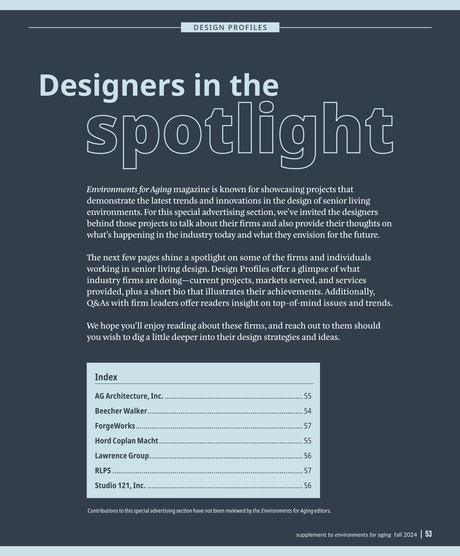 DESIGN PROFILES

Designers in the
spotlight

Environments for Aging magazine is known for showcasing projects that demonstrate the latest trends and innovations in the design of senior living environments. For this special advertising section, we've invited the designers behind those projects to talk about their firms and also provide their thoughts on what's happening in the industry today and what they envision for the future.

The next few pages shine a spotlight on some of the firms and individuals working in senior living design. Design Profiles offer a glimpse of what industry firms are doing—current projects, markets served, and services provided, plus a short bio that illustrates their achievements. Additionally, Q&As with firm leaders offer readers insight on top-of-mind issues and trends.

We hope you'll enjoy reading about these firms, and reach out to them should you wish to dig a little deeper into their design strategies and ideas.

Index
AG Architecture, Inc. 55
Beecher Walker 54
ForgeWorks 57
Hord Coplan Macht 55
Lawrence Group 56
RLPS 57
Studio 121, Inc. 56

Contributions to this special advertising section have not been reviewed by the Environments for Aging editors.

supplement to environments for aging fall 2024 | 53